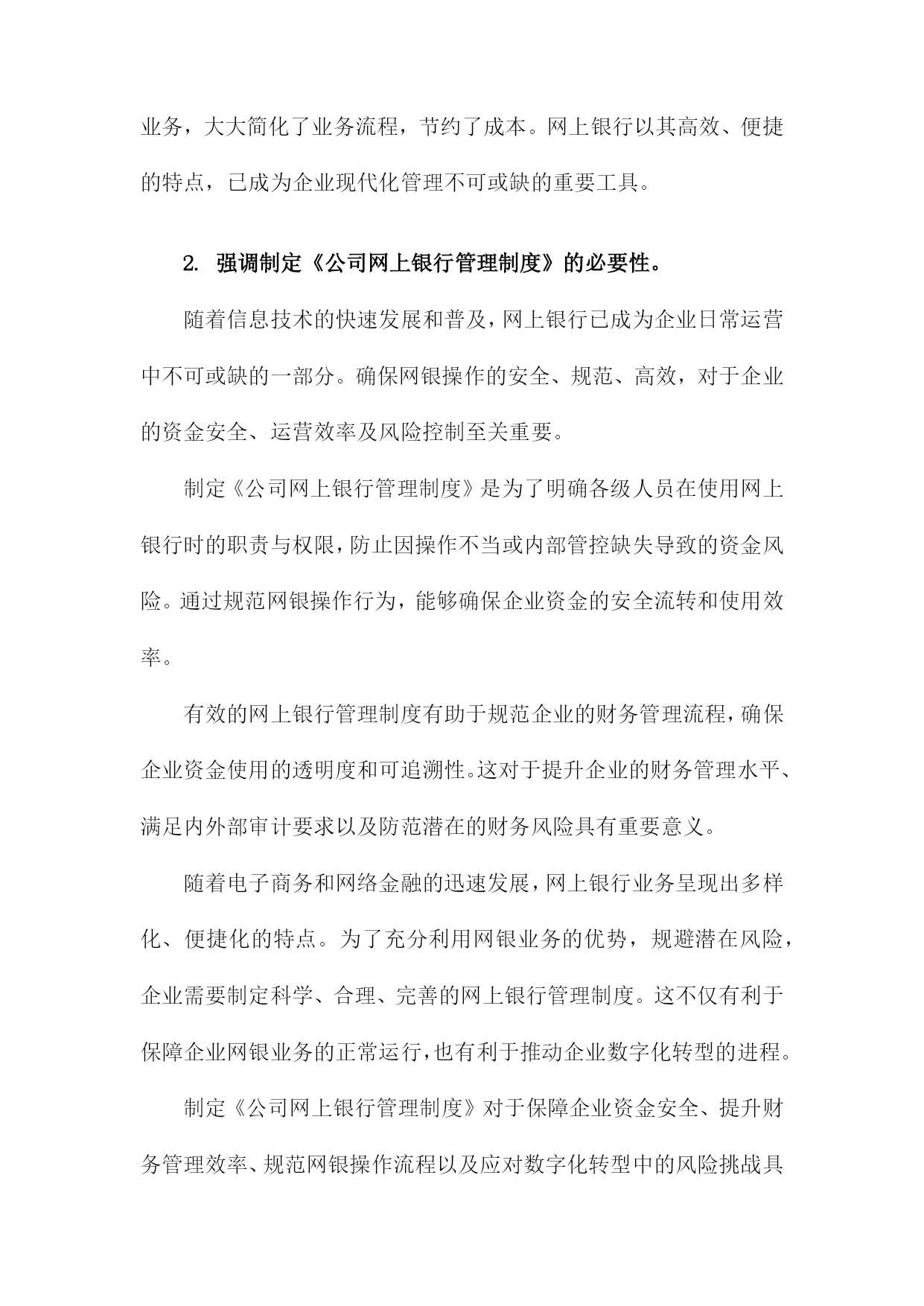 业务，大大简化了业务流程，节约了成本。网上银行以其高效、便捷的特点，已成为企业现代化管理不可或缺的重要工具。

2. 强调制定《公司网上银行管理制度》的必要性。

随着信息技术的快速发展和普及，网上银行已成为企业日常运营中不可或缺的一部分。确保网银操作的安全、规范、高效，对于企业的资金安全、运营效率及风险控制至关重要。

制定《公司网上银行管理制度》是为了明确各级人员在使用网上银行时的职责与权限，防止因操作不当或内部管控缺失导致的资金风险。通过规范网银操作行为，能够确保企业资金的安全流转和使用效率。

有效的网上银行管理制度有助于规范企业的财务管理流程，确保企业资金使用的透明度和可追溯性。这对于提升企业的财务管理水平、满足内外部审计要求以及防范潜在的财务风险具有重要意义。

随着电子商务和网络金融的迅速发展，网上银行业务呈现出多样化、便捷化的特点。为了充分利用网银业务的优势，规避潜在风险，企业需要制定科学、合理、完善的网上银行管理制度。这不仅有利于保障企业网银业务的正常运行，也有利于推动企业数字化转型的进程。

制定《公司网上银行管理制度》对于保障企业资金安全、提升财务管理效率、规范网银操作流程以及应对数字化转型中的风险挑战具